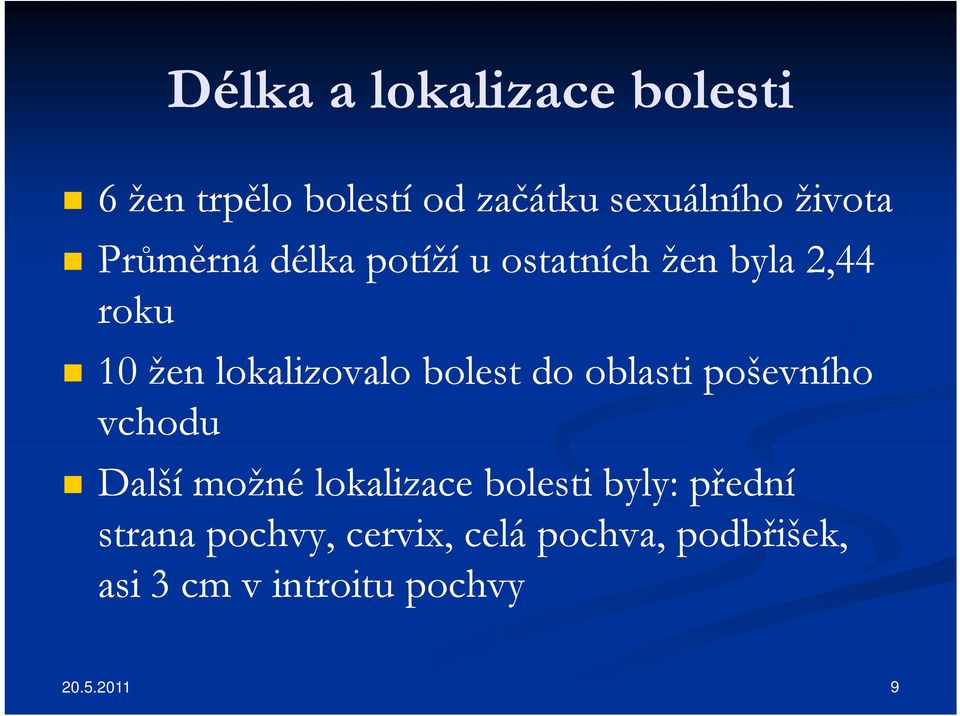 Délka a lokalizace bolesti

6 žen trpělo bolestí od začátku sexuálního života

Průměrná délka potíží u ostatních žen byla 2,44 roku

10 žen lokalizovalo bolest do oblasti poševního vchodu

Další možné lokalizace bolesti byly: přední strana pochvy, cervix, celá pochva, podbřišek, asi 3 cm v introitu pochvy

20.5.2011

9